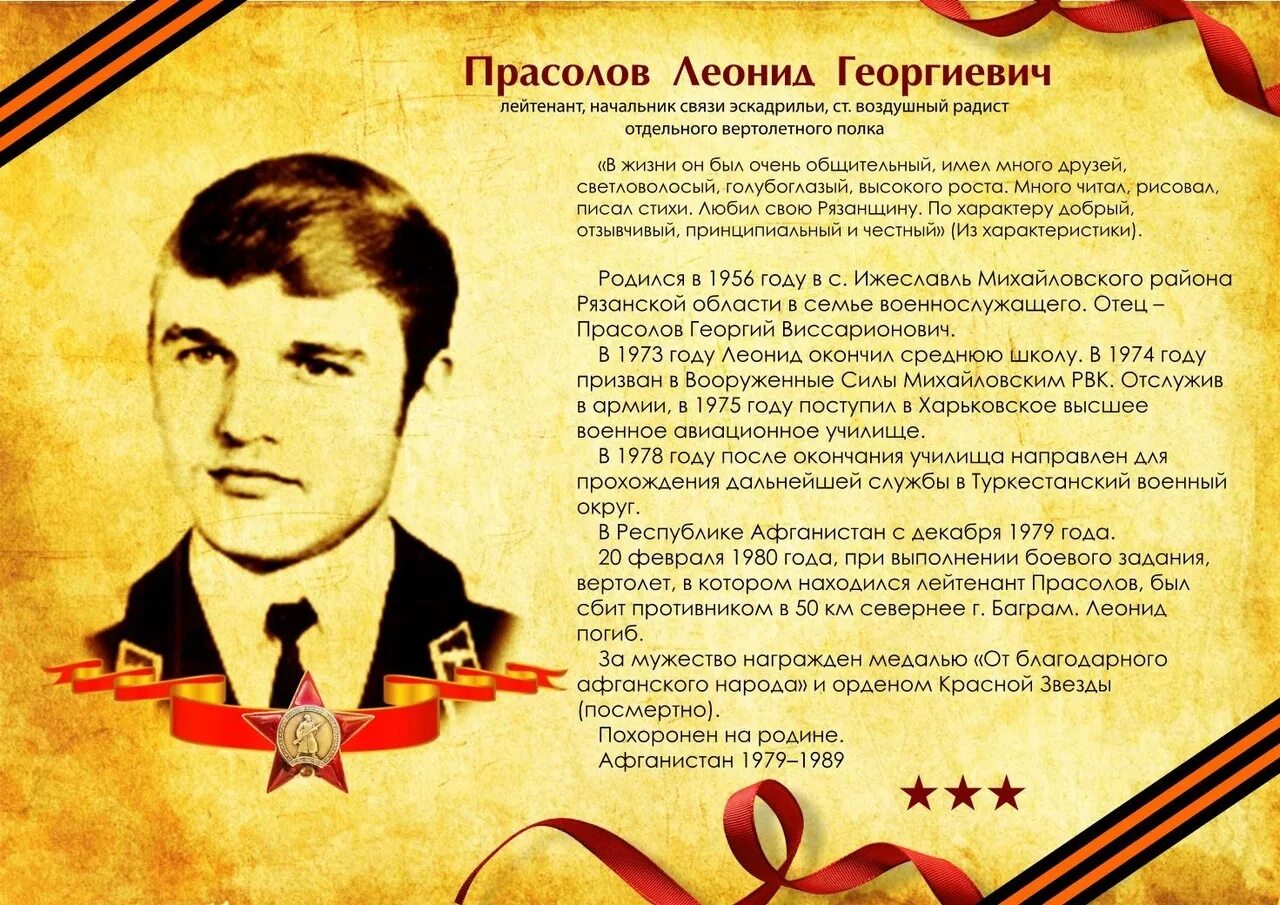 Прасолов Леонид Георгиевич
лейтенант, начальник связи эскадрильи, ст. воздушный радист
отдельного вертолетного полка

«В жизни он был очень общительный, имел много друзей, светловолосый, голубоглазый, высокого роста. Много читал, рисовал, писал стихи. Любил свою Рязанщину. По характеру добрый, отзывчивый, принципиальный и честный» (Из характеристики).

Родился в 1956 году в с. Ижеславль Михайловского района Рязанской области в семье военнослужащего. Отец – Прасолов Георгий Виссарионович.

В 1973 году Леонид окончил среднюю школу. В 1974 году призван в Вооруженные Силы Михайловским РВК. Отслужив в армии, в 1975 году поступил в Харьковское высшее военное авиационное училище.

В 1978 году после окончания училища направлен для прохождения дальнейшей службы в Туркестанский военный округ.

В Республике Афганистан с декабря 1979 года.

20 февраля 1980 года, при выполнении боевого задания, вертолет, в котором находился лейтенант Прасолов, был сбит противником в 50 км севернее г. Баграм. Леонид погиб.

За мужество награжден медалью «От благодарного афганского народа» и орденом Красной Звезды (посмертно).

Похоронен на родине.

Афганистан 1979–1989